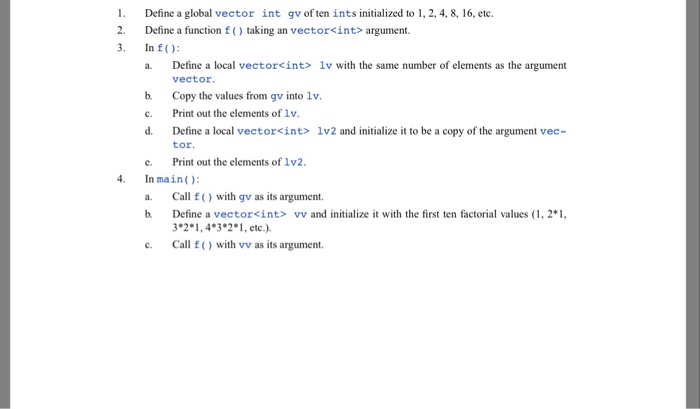 1. Define a global vector int gv of ten ints initialized to 1, 2, 4, 8, 16, etc.

2. Define a function f() taking an vector<int> argument.

3. In f():

a. Define a local vector<int> lv with the same number of elements as the argument vector.

b. Copy the values from gv into lv.

c. Print out the elements of lv.

d. Define a local vector<int> lv2 and initialize it to be a copy of the argument vector.

e. Print out the elements of lv2.

4. In main():

a. Call f() with gv as its argument.

b. Define a vector<int> vv and initialize it with the first ten factorial values (1, 2*1, 3*2*1, 4*3*2*1, etc.).

c. Call f() with vv as its argument.